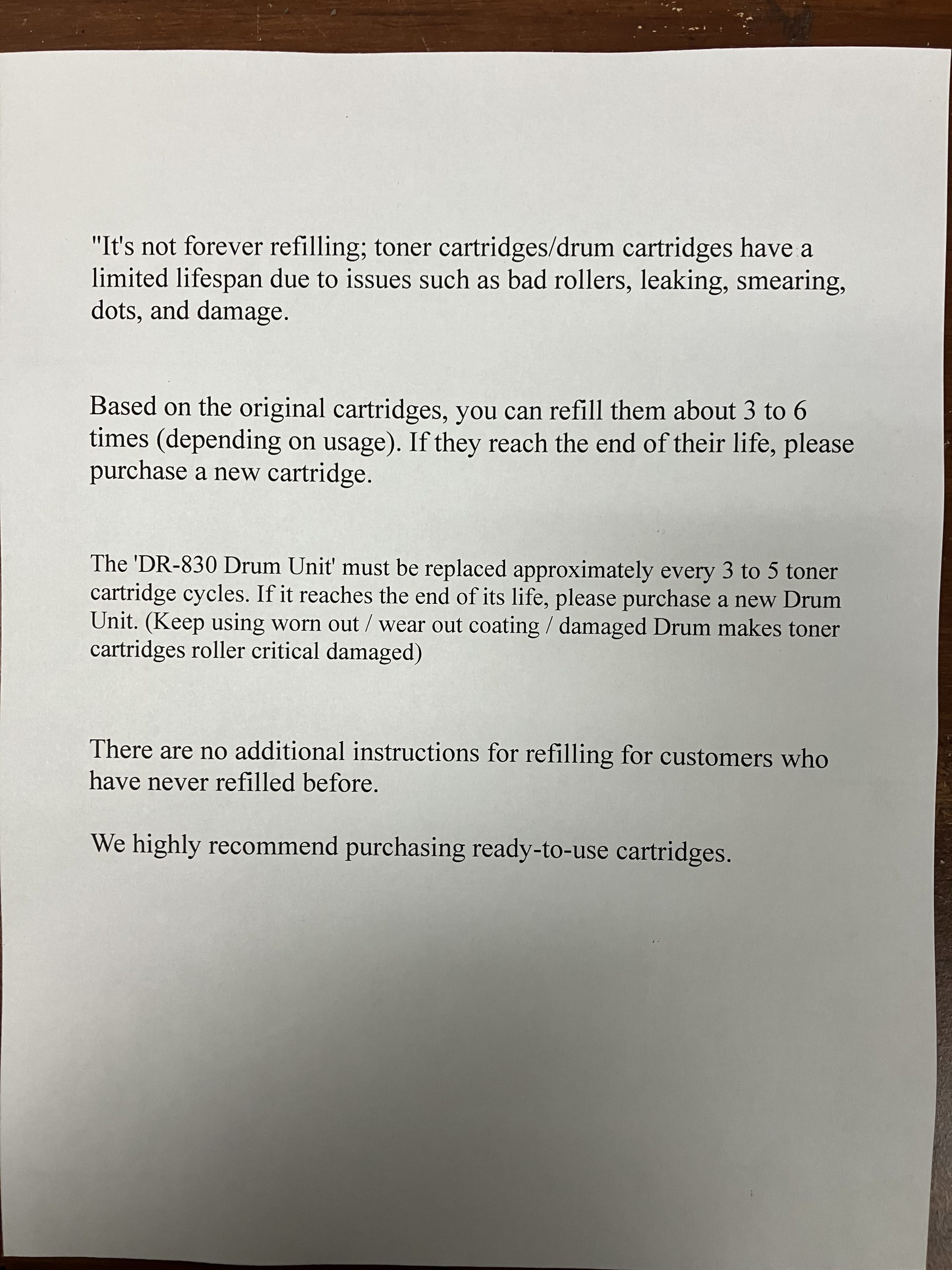 "It's not forever refilling; toner cartridges/drum cartridges have a limited lifespan due to issues such as bad rollers, leaking, smearing, dots, and damage.

Based on the original cartridges, you can refill them about 3 to 6 times (depending on usage). If they reach the end of their life, please purchase a new cartridge.

The 'DR-830 Drum Unit' must be replaced approximately every 3 to 5 toner cartridge cycles. If it reaches the end of its life, please purchase a new Drum Unit. (Keep using worn out / wear out coating / damaged Drum makes toner cartridges roller critical damaged)

There are no additional instructions for refilling for customers who have never refilled before.

We highly recommend purchasing ready-to-use cartridges.